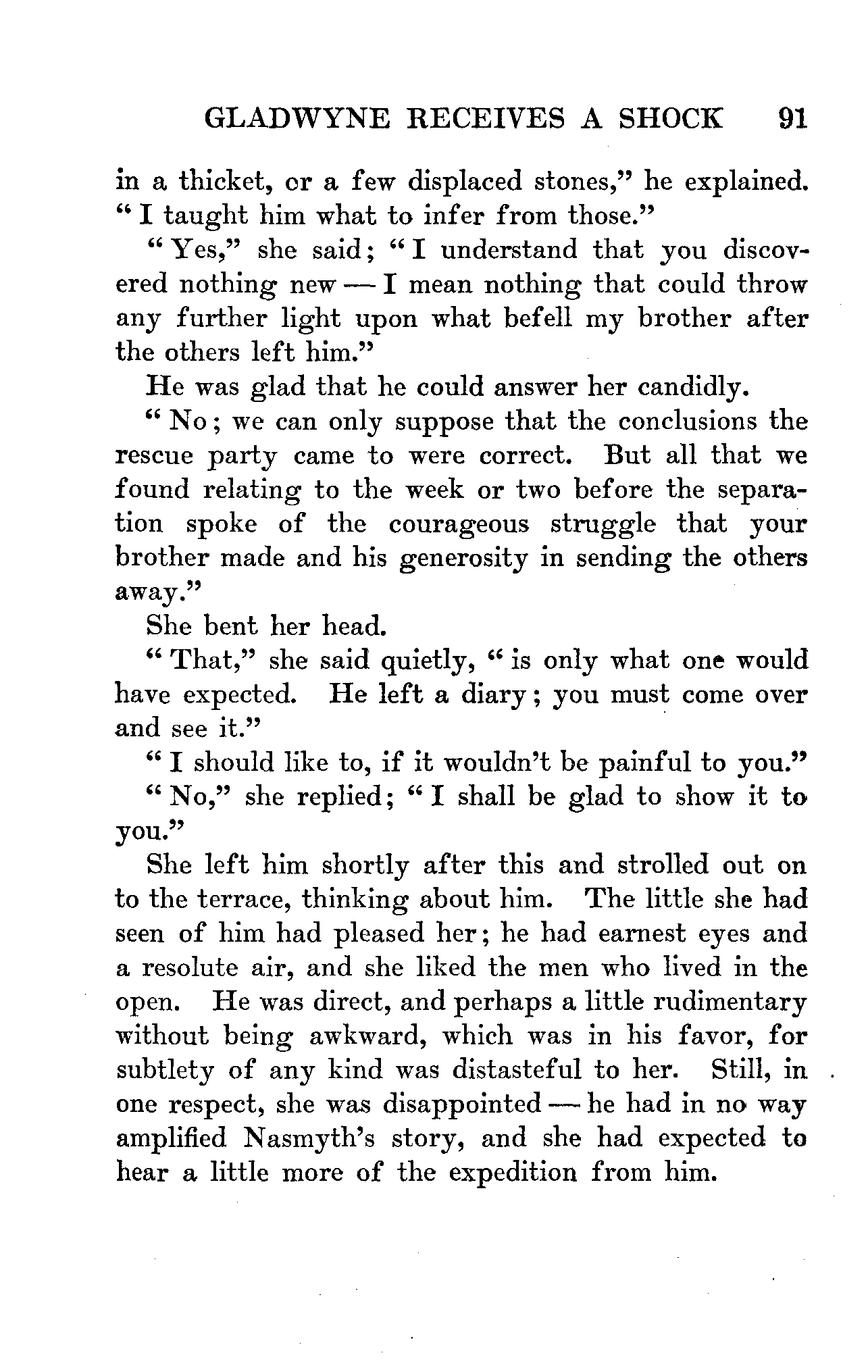 GLADWYNE RECEIVES A SHOCK 91

in a thicket, or a few displaced stones," he explained. "I taught him what to infer from those."

"Yes," she said; "I understand that you discovered nothing new — I mean nothing that could throw any further light upon what befell my brother after the others left him."

He was glad that he could answer her candidly.

"No; we can only suppose that the conclusions the rescue party came to were correct. But all that we found relating to the week or two before the separation spoke of the courageous struggle that your brother made and his generosity in sending the others away."

She bent her head.

"That," she said quietly, "is only what one would have expected. He left a diary; you must come over and see it."

"I should like to, if it wouldn't be painful to you."

"No," she replied; "I shall be glad to show it to you."

She left him shortly after this and strolled out on to the terrace, thinking about him. The little she had seen of him had pleased her; he had earnest eyes and a resolute air, and she liked the men who lived in the open. He was direct, and perhaps a little rudimentary without being awkward, which was in his favor, for subtlety of any kind was distasteful to her. Still, in one respect, she was disappointed — he had in no way amplified Nasmyth's story, and she had expected to hear a little more of the expedition from him.